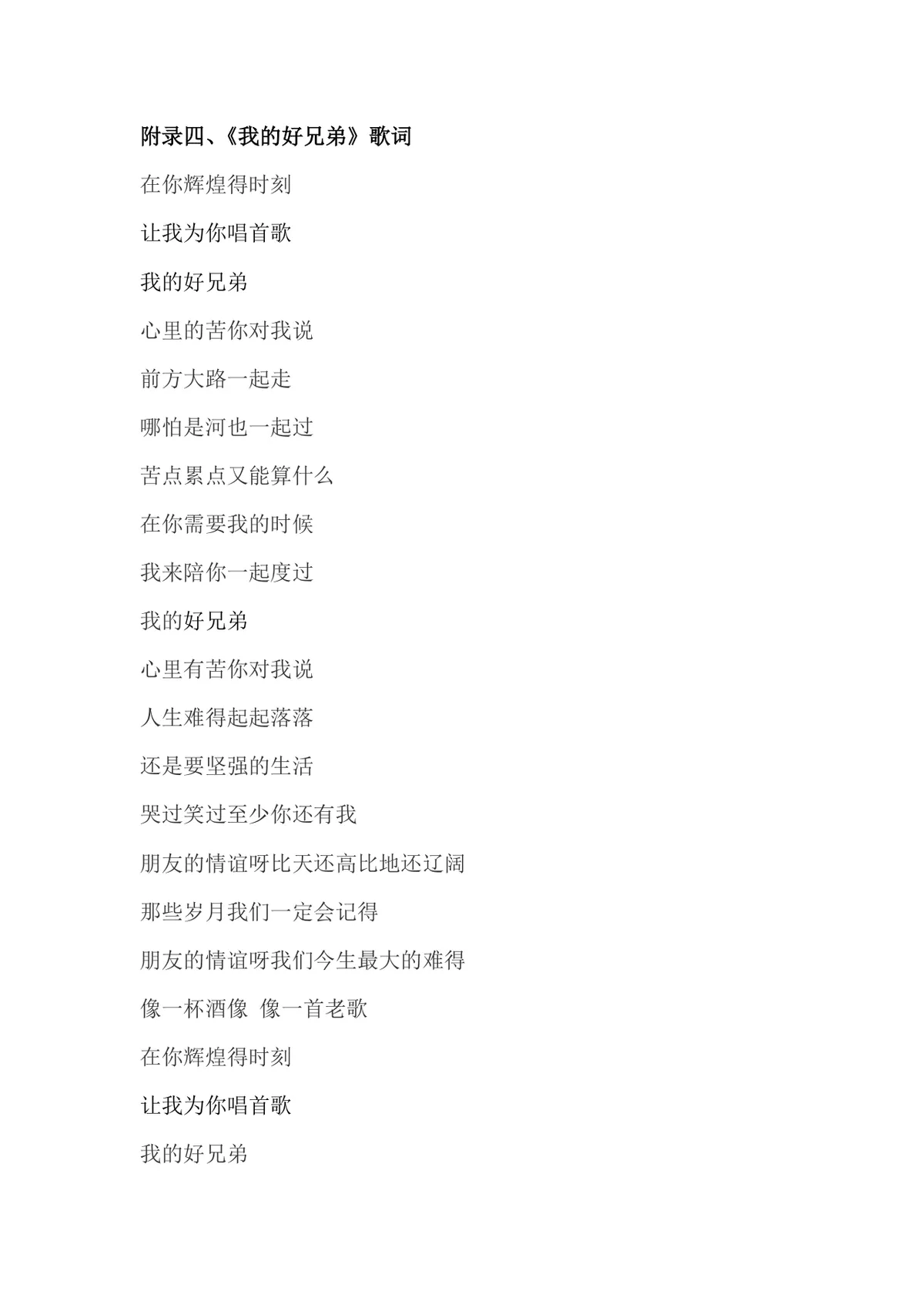 附录四、《我的好兄弟》歌词

在你辉煌得时刻

让我为你唱首歌

我的好兄弟

心里的苦你对我说

前方大路一起走

哪怕是河也一起过

苦点累点又能算什么

在你需要我的时候

我来陪你一起度过

我的好兄弟

心里有苦你对我说

人生难得起起落落

还是要坚强的生活

哭过笑过至少你还有我

朋友的情谊呀比天还高比地还辽阔

那些岁月我们一定会记得

朋友的情谊呀我们今生最大的难得

像一杯酒像 像一首老歌

在你辉煌得时刻

让我为你唱首歌

我的好兄弟